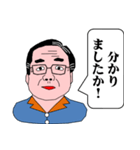 分かりましたか!